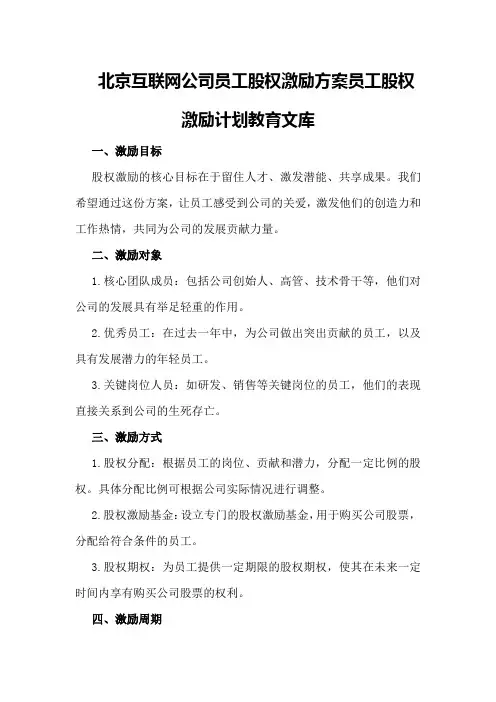 北京互联网公司员工股权激励方案员工股权激励计划教育文库

一、激励目标

股权激励的核心目标在于留住人才、激发潜能、共享成果。我们希望通过这份方案，让员工感受到公司的关爱，激发他们的创造力和工作热情，共同为公司的发展贡献力量。

二、激励对象

1.核心团队成员：包括公司创始人、高管、技术骨干等，他们对公司的发展具有举足轻重的作用。

2.优秀员工：在过去一年中，为公司做出突出贡献的员工，以及具有发展潜力的年轻员工。

3.关键岗位人员：如研发、销售等关键岗位的员工，他们的表现直接关系到公司的生死存亡。

三、激励方式

1.股权分配：根据员工的岗位、贡献和潜力，分配一定比例的股权。具体分配比例可根据公司实际情况进行调整。

2.股权激励基金：设立专门的股权激励基金，用于购买公司股票，分配给符合条件的员工。

3.股权期权：为员工提供一定期限的股权期权，使其在未来一定时间内享有购买公司股票的权利。

四、激励周期